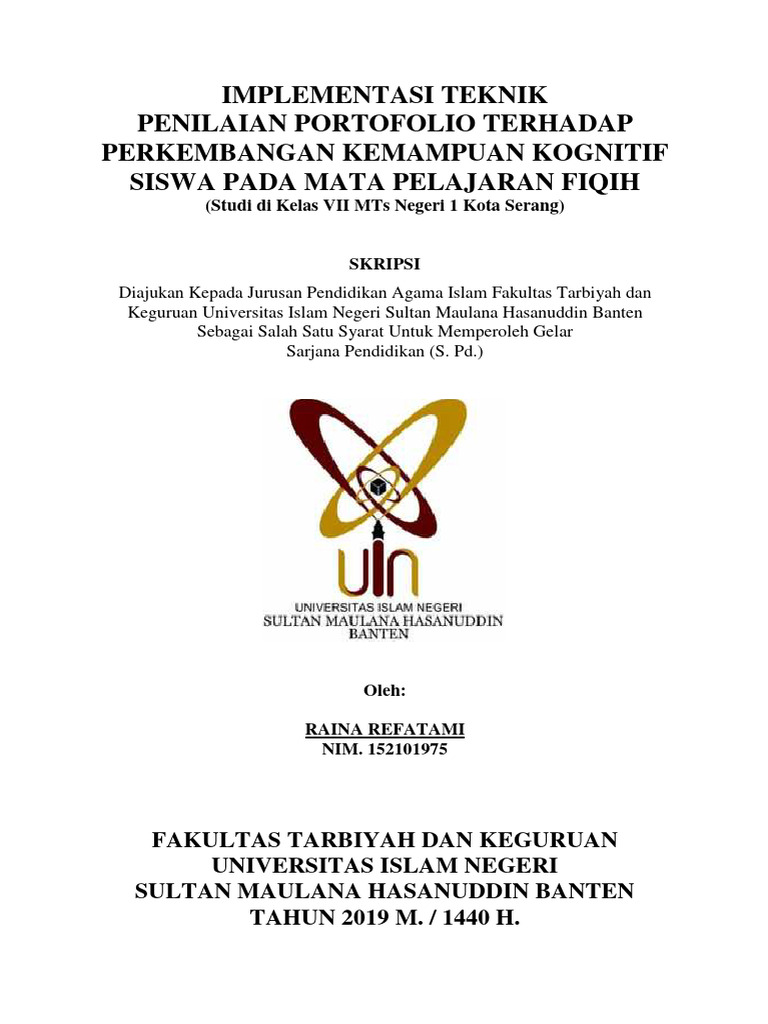 IMPLEMENTASI TEKNIK
PENILAIAN PORTOFOLIO TERHADAP
PERKEMBANGAN KEMAMPUAN KOGNITIF
SISWA PADA MATA PELAJARAN FIQIH
(Studi di Kelas VII MTs Negeri 1 Kota Serang)

SKRIPSI

Diajukan Kepada Jurusan Pendidikan Agama Islam Fakultas Tarbiyah dan Keguruan Universitas Islam Negeri Sultan Maulana Hasanuddin Banten Sebagai Salah Satu Syarat Untuk Memperoleh Gelar Sarjana Pendidikan (S. Pd.)

UIN
UNIVERSITAS ISLAM NEGERI
SULTAN MAULANA HASANUDDIN
BANTEN

Oleh:

RAINA REFATAMI
NIM. 152101975

FAKULTAS TARBIYAH DAN KEGURUAN
UNIVERSITAS ISLAM NEGERI
SULTAN MAULANA HASANUDDIN BANTEN
TAHUN 2019 M. / 1440 H.